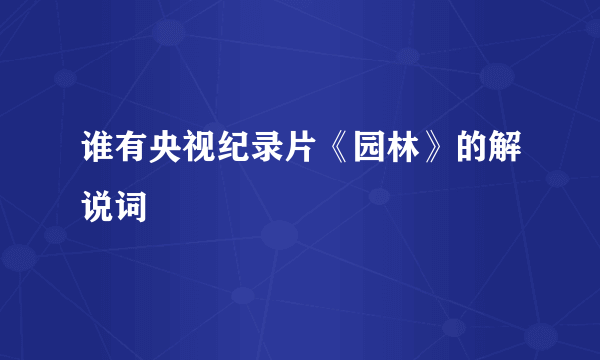 谁有央视纪录片《园林》的解说词